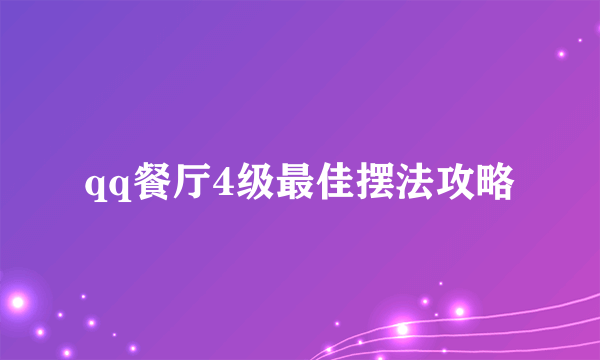 qq餐厅4级最佳摆法攻略